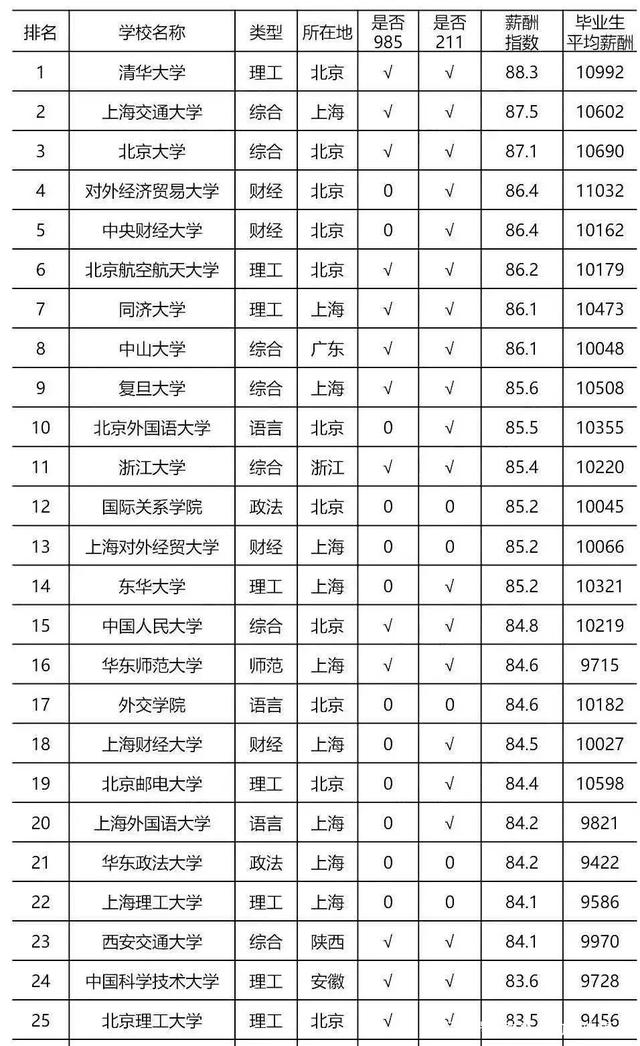 | 排名 | 学校名称 | 类型 | 所在地 | 是否985 | 是否211 | 薪酬指数 | 毕业生平均薪酬 |
|---|---|---|---|---|---|---|---|
| 1 | 清华大学 | 理工 | 北京 | √ | √ | 88.3 | 10992 |
| 2 | 上海交通大学 | 综合 | 上海 | √ | √ | 87.5 | 10602 |
| 3 | 北京大学 | 综合 | 北京 | √ | √ | 87.1 | 10690 |
| 4 | 对外经济贸易大学 | 财经 | 北京 | 0 | √ | 86.4 | 11032 |
| 5 | 中央财经大学 | 财经 | 北京 | 0 | √ | 86.4 | 10162 |
| 6 | 北京航空航天大学 | 理工 | 北京 | √ | √ | 86.2 | 10179 |
| 7 | 同济大学 | 理工 | 上海 | √ | √ | 86.1 | 10473 |
| 8 | 中山大学 | 综合 | 广东 | √ | √ | 86.1 | 10048 |
| 9 | 复旦大学 | 综合 | 上海 | √ | √ | 85.6 | 10508 |
| 10 | 北京外国语大学 | 语言 | 北京 | 0 | √ | 85.5 | 10355 |
| 11 | 浙江大学 | 综合 | 浙江 | √ | √ | 85.4 | 10220 |
| 12 | 国际关系学院 | 政法 | 北京 | 0 | 0 | 85.2 | 10045 |
| 13 | 上海对外经贸大学 | 财经 | 上海 | 0 | 0 | 85.2 | 10066 |
| 14 | 东华大学 | 理工 | 上海 | 0 | √ | 85.2 | 10321 |
| 15 | 中国人民大学 | 综合 | 北京 | √ | √ | 84.8 | 10219 |
| 16 | 华东师范大学 | 师范 | 上海 | √ | √ | 84.6 | 9715 |
| 17 | 外交学院 | 语言 | 北京 | 0 | 0 | 84.6 | 10182 |
| 18 | 上海财经大学 | 财经 | 上海 | 0 | √ | 84.5 | 10027 |
| 19 | 北京邮电大学 | 理工 | 北京 | 0 | √ | 84.4 | 10598 |
| 20 | 上海外国语大学 | 语言 | 上海 | 0 | √ | 84.2 | 9821 |
| 21 | 华东政法大学 | 政法 | 上海 | 0 | 0 | 84.2 | 9422 |
| 22 | 上海理工大学 | 理工 | 上海 | 0 | 0 | 84.1 | 9586 |
| 23 | 西安交通大学 | 综合 | 陕西 | √ | √ | 84.1 | 9970 |
| 24 | 中国科学技术大学 | 理工 | 安徽 | √ | √ | 83.6 | 9728 |
| 25 | 北京理工大学 | 理工 | 北京 | √ | √ | 83.5 | 9456 |